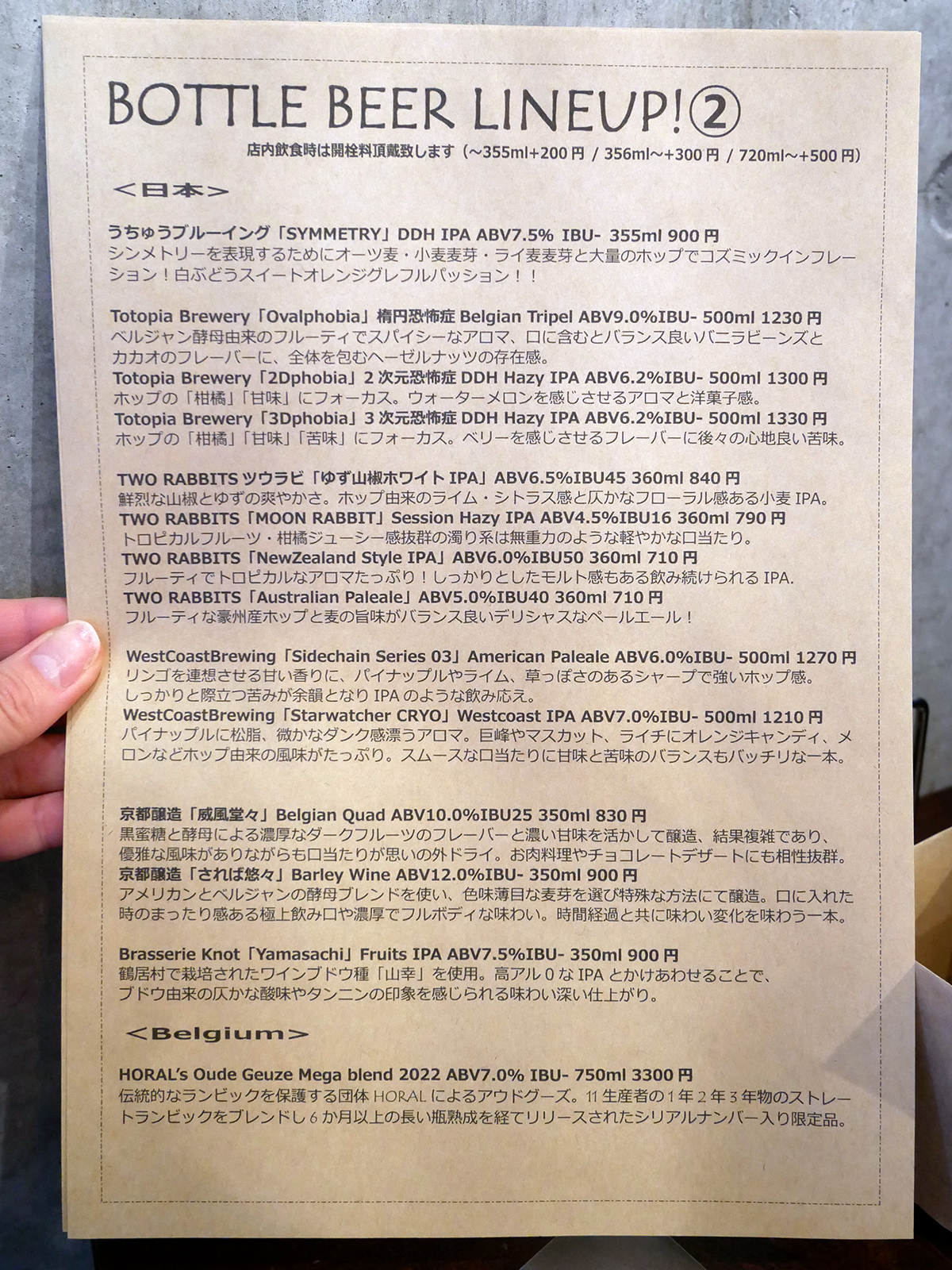 BOTTLE BEER LINEUP!②

店内飲食時は開栓料頂戴致します（~355ml+200円 / 356ml~+300円 / 720ml~+500円）

＜日本＞

うちゅうブルーイング「SYMMETRY」DDH IPA ABV7.5% IBU- 355ml 900円
シンメトリーを表現するためにオーツ麦・小麦麦芽・ライ麦麦芽と大量のホップでコズミックインフレーション！白ぶどうスイートオレンジグレフルパッション！！

Totopia Brewery「Ovalphobia」楕円恐怖症 Belgian Tripel ABV9.0%IBU- 500ml 1230円
ベルジャン酵母由来のフルーティでスパイシーなアロマ、口に含むとバランス良いバニラビーンズとカカオのフレーバーに、全体を包むヘーゼルナッツの存在感。
Totopia Brewery「2Dphobia」2次元恐怖症 DDH Hazy IPA ABV6.2%IBU- 500ml 1300円
ホップの「柑橘」「甘味」にフォーカス。ウォーターメロンを感じさせるアロマと洋菓子感。
Totopia Brewery「3Dphobia」3次元恐怖症 DDH Hazy IPA ABV6.2%IBU- 500ml 1330円
ホップの「柑橘」「甘味」「苦味」にフォーカス。ベリーを感じさせるフレーバーに後々の心地良い苦味。

TWO RABBITS ツウラビ「ゆず山椒ホワイトIPA」ABV6.5%IBU45 360ml 840円
鮮烈な山椒とゆずの爽やかさ。ホップ由来のライム・シトラス感と仄かなフローラル感ある小麦IPA。
TWO RABBITS「MOON RABBIT」Session Hazy IPA ABV4.5%IBU16 360ml 790円
トロピカルフルーツ・柑橘ジューシー感抜群の濁り系は無重力のような軽やかな口当たり。
TWO RABBITS「NewZealand Style IPA」ABV6.0%IBU50 360ml 710円
フルーティでトロピカルなアロマたっぷり！しっかりとしたモルト感もある飲み続けられるIPA.
TWO RABBITS「Australian Paleale」ABV5.0%IBU40 360ml 710円
フルーティな豪州産ホップと麦の旨味がバランス良いデリシャスなペールエール！

WestCoastBrewing「Sidechain Series 03」American Paleale ABV6.0%IBU- 500ml 1270円
リンゴを連想させる甘い香りに、パイナップルやライム、草っぽさのあるシャープで強いホップ感。しっかりと際立つ苦みが余韻となりIPAのような飲み応え。
WestCoastBrewing「Starwatcher CRYO」Westcoast IPA ABV7.0%IBU- 500ml 1210円
パイナップルに松脂、微かなダンク感漂うアロマ。巨峰やマスカット、ライチにオレンジキャンディ、メロンなどホップ由来の風味がたっぷり。スムースな口当たりに甘味と苦味のバランスもバッチリな一本。

京都醸造「威風堂々」Belgian Quad ABV10.0%IBU25 350ml 830円
黒蜜糖と酵母による濃厚なダークフルーツのフレーバーと濃い甘味を活かして醸造、結果複雑であり、優雅な風味がありながらも口当たりが思いの外ドライ。お肉料理やチョコレートデザートにも相性抜群。
京都醸造「されば悠々」Barley Wine ABV12.0%IBU- 350ml 900円
アメリカンとベルジャンの酵母ブレンドを使い、色味薄目な麦芽を選び特殊な方法にて醸造。口に入れた時のまったり感ある極上飲み口や濃厚でフルボディな味わい。時間経過と共に味わい変化を味わう一本。

Brasserie Knot「Yamasachi」Fruits IPA ABV7.5%IBU- 350ml 900円
鶴居村で栽培されたワインブドウ種「山幸」を使用。高アル0なIPAとかけあわせることで、ブドウ由来の仄かな酸味やタンニンの印象を感じられる味わい深い仕上がり。

＜Belgium＞

HORAL's Oude Geuze Mega blend 2022 ABV7.0% IBU- 750ml 3300円
伝統的なランビックを保護する団体HORALによるアウドグーズ。11生産者の1年2年3年物のストレートランビックをブレンドし6か月以上の長い瓶熟成を経てリリースされたシリアルナンバー入り限定品。